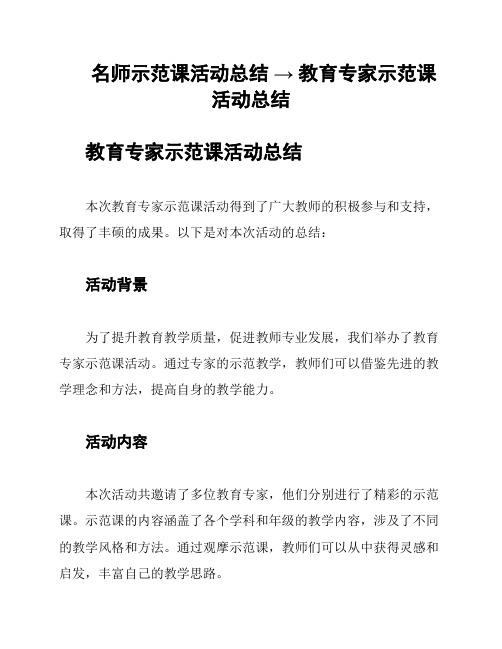 名师示范课活动总结 → 教育专家示范课活动总结

教育专家示范课活动总结

本次教育专家示范课活动得到了广大教师的积极参与和支持，取得了丰硕的成果。以下是对本次活动的总结：

活动背景

为了提升教育教学质量，促进教师专业发展，我们举办了教育专家示范课活动。通过专家的示范教学，教师们可以借鉴先进的教学理念和方法，提高自身的教学能力。

活动内容

本次活动共邀请了多位教育专家，他们分别进行了精彩的示范课。示范课的内容涵盖了各个学科和年级的教学内容，涉及了不同的教学风格和方法。通过观摩示范课，教师们可以从中获得灵感和启发，丰富自己的教学思路。